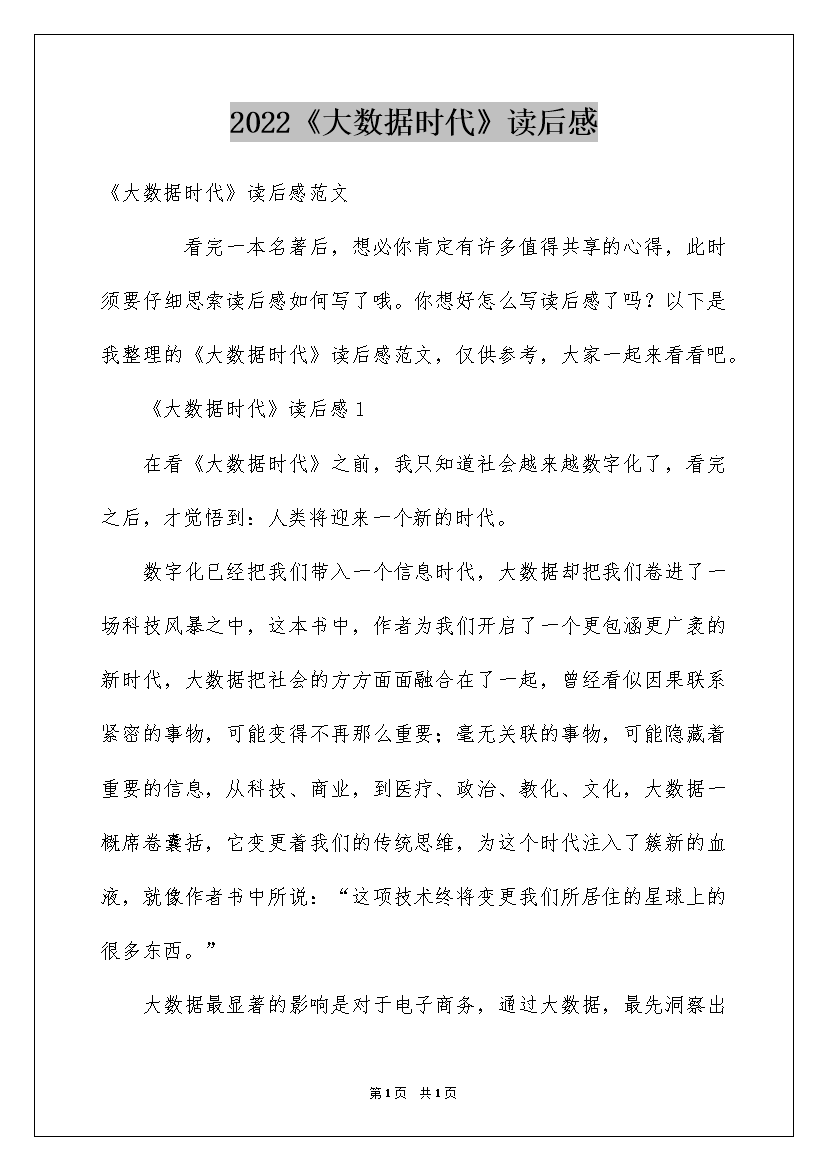 2022《大数据时代》读后感

《大数据时代》读后感范文

看完一本名著后，想必你肯定有许多值得共享的心得，此时须要仔细思索读后感如何写了哦。你想好怎么写读后感了吗？以下是我整理的《大数据时代》读后感范文，仅供参考，大家一起来看看吧。

《大数据时代》读后感1

在看《大数据时代》之前，我只知道社会越来越数字化了，看完之后，才觉悟到：人类将迎来一个新的时代。

数字化已经把我们带入一个信息时代，大数据却把我们卷进了一场科技风暴之中，这本书中，作者为我们开启了一个更包涵更广袤的新时代，大数据把社会的方方面面融合在了一起，曾经看似因果联系紧密的事物，可能变得不再那么重要；毫无关联的事物，可能隐藏着重要的信息，从科技、商业，到医疗、政治、教化、文化，大数据一概席卷囊括，它变更着我们的传统思维，为这个时代注入了簇新的血液，就像作者书中所说：“这项技术终将变更我们所居住的星球上的很多东西。”

大数据最显著的影响是对于电子商务，通过大数据，最先洞察出

第1页 共1页